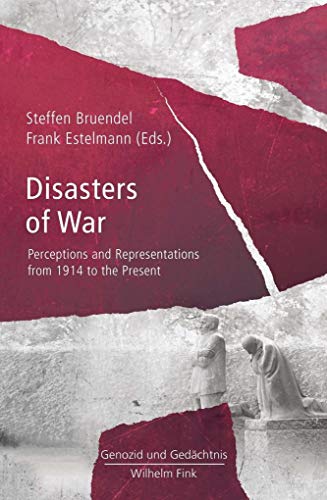 Steffen Bruendel
Frank Estelmann (Eds.)

Disasters of War

Perceptions and Representations from 1914 to the Present

Genozid und Gedächtnis

Wilhelm Fink